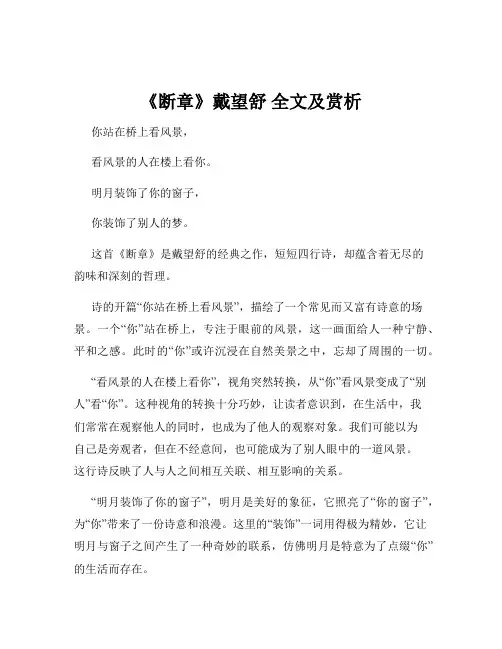 《断章》戴望舒 全文及赏析

你站在桥上看风景，

看风景的人在楼上看你。

明月装饰了你的窗子，

你装饰了别人的梦。

这首《断章》是戴望舒的经典之作，短短四行诗，却蕴含着无尽的韵味和深刻的哲理。

诗的开篇“你站在桥上看风景”，描绘了一个常见而又富有诗意的场景。一个“你”站在桥上，专注于眼前的风景，这一画面给人一种宁静、平和之感。此时的“你”或许沉浸在自然美景之中，忘却了周围的一切。

“看风景的人在楼上看你”，视角突然转换，从“你”看风景变成了“别人”看“你”。这种视角的转换十分巧妙，让读者意识到，在生活中，我们常常在观察他人的同时，也成为了他人的观察对象。我们可能以为自己是旁观者，但在不经意间，也可能成为了别人眼中的一道风景。这行诗反映了人与人之间相互关联、相互影响的关系。

“明月装饰了你的窗子”，明月是美好的象征，它照亮了“你的窗子”，为“你”带来了一份诗意和浪漫。这里的“装饰”一词用得极为精妙，它让明月与窗子之间产生了一种奇妙的联系，仿佛明月是特意为了点缀“你”的生活而存在。